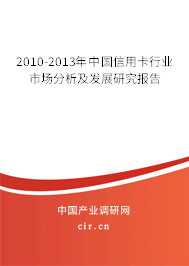 2010-2013年中国信用卡行业市场分析及发展研究报告

中国产业调研网
cir.cn